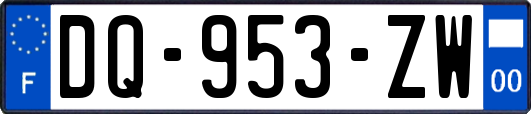 F

DQ-953-ZW

00